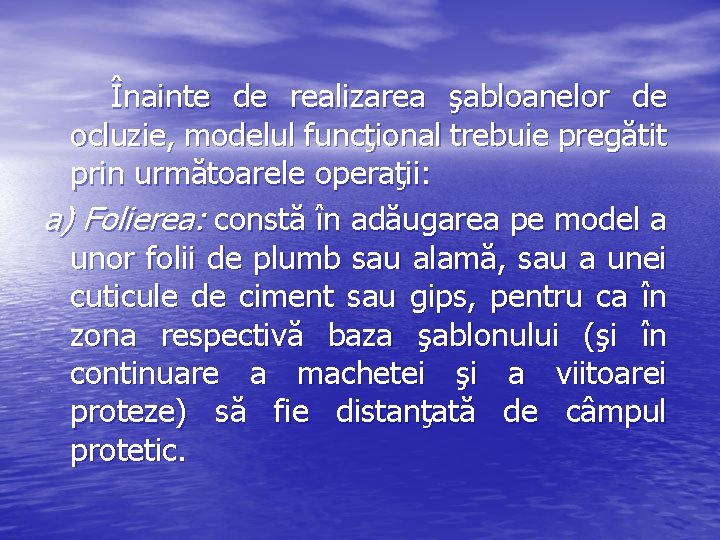 Înainte de realizarea şabloanelor de ocluzie, modelul funcţional trebuie pregătit prin următoarele operaţii:

a) Folierea: constă în adăugarea pe model a unor folii de plumb sau alamă, sau a unei cuticule de ciment sau gips, pentru ca în zona respectivă baza şablonului (şi în continuare a machetei şi a viitoarei proteze) să fie distanţată de câmpul protetic.